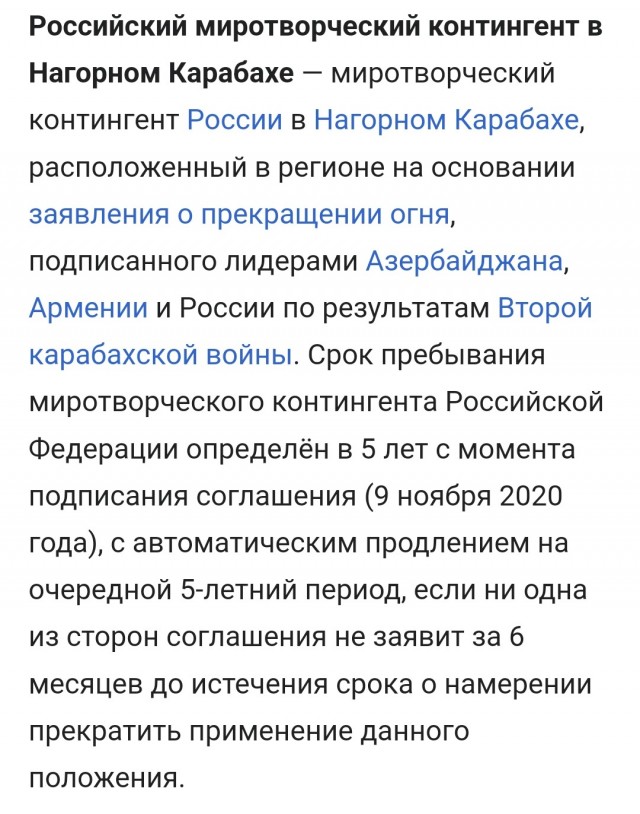 Российский миротворческий контингент в Нагорном Карабахе — миротворческий контингент России в Нагорном Карабахе, расположенный в регионе на основании заявления о прекращении огня, подписанного лидерами Азербайджана, Армении и России по результатам Второй карабахской войны. Срок пребывания миротворческого контингента Российской Федерации определён в 5 лет с момента подписания соглашения (9 ноября 2020 года), с автоматическим продлением на очередной 5-летний период, если ни одна из сторон соглашения не заявит за 6 месяцев до истечения срока о намерении прекратить применение данного положения.